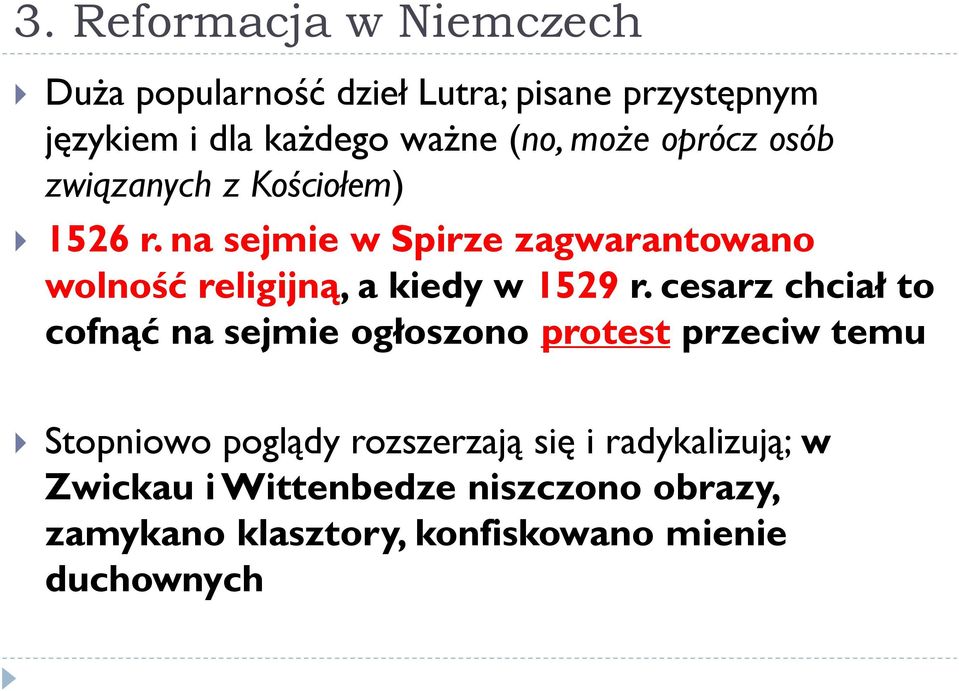 3. Reformacja w Niemczech

Duża popularność dzieł Lutra; pisane przystępnym językiem i dla każdego ważne (no, może oprócz osób związanych z Kościołem)

1526 r. na sejmie w Spirze zagwarantowano wolność religijną, a kiedy w 1529 r. cesarz chciał to cofnąć na sejmie ogłoszono protest przeciw temu

Stopniowo poglądy rozszerzają się i radykalizują; w Zwickau i Wittenbedze niszczono obrazy, zamykano klasztory, konfiskowano mienie duchownych